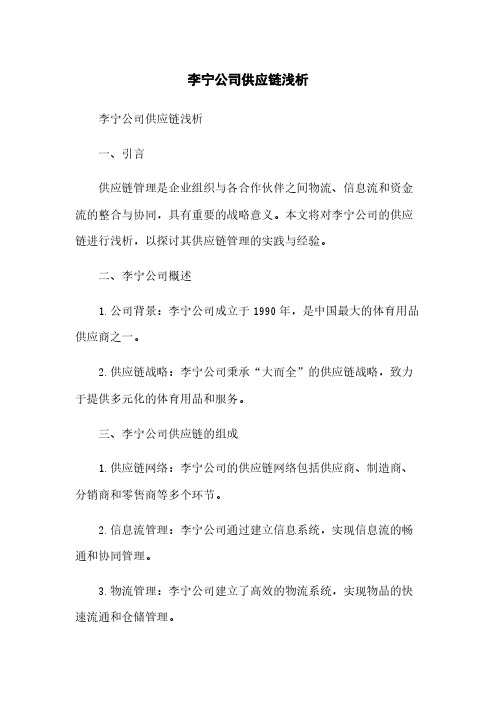 李宁公司供应链浅析

李宁公司供应链浅析

一、引言

供应链管理是企业组织与各合作伙伴之间物流、信息流和资金流的整合与协同，具有重要的战略意义。本文将对李宁公司的供应链进行浅析，以探讨其供应链管理的实践与经验。

二、李宁公司概述

1.公司背景：李宁公司成立于1990年，是中国最大的体育用品供应商之一。

2.供应链战略：李宁公司秉承“大而全”的供应链战略，致力于提供多元化的体育用品和服务。

三、李宁公司供应链的组成

1.供应链网络：李宁公司的供应链网络包括供应商、制造商、分销商和零售商等多个环节。

2.信息流管理：李宁公司通过建立信息系统，实现信息流的畅通和协同管理。

3.物流管理：李宁公司建立了高效的物流系统，实现物品的快速流通和仓储管理。